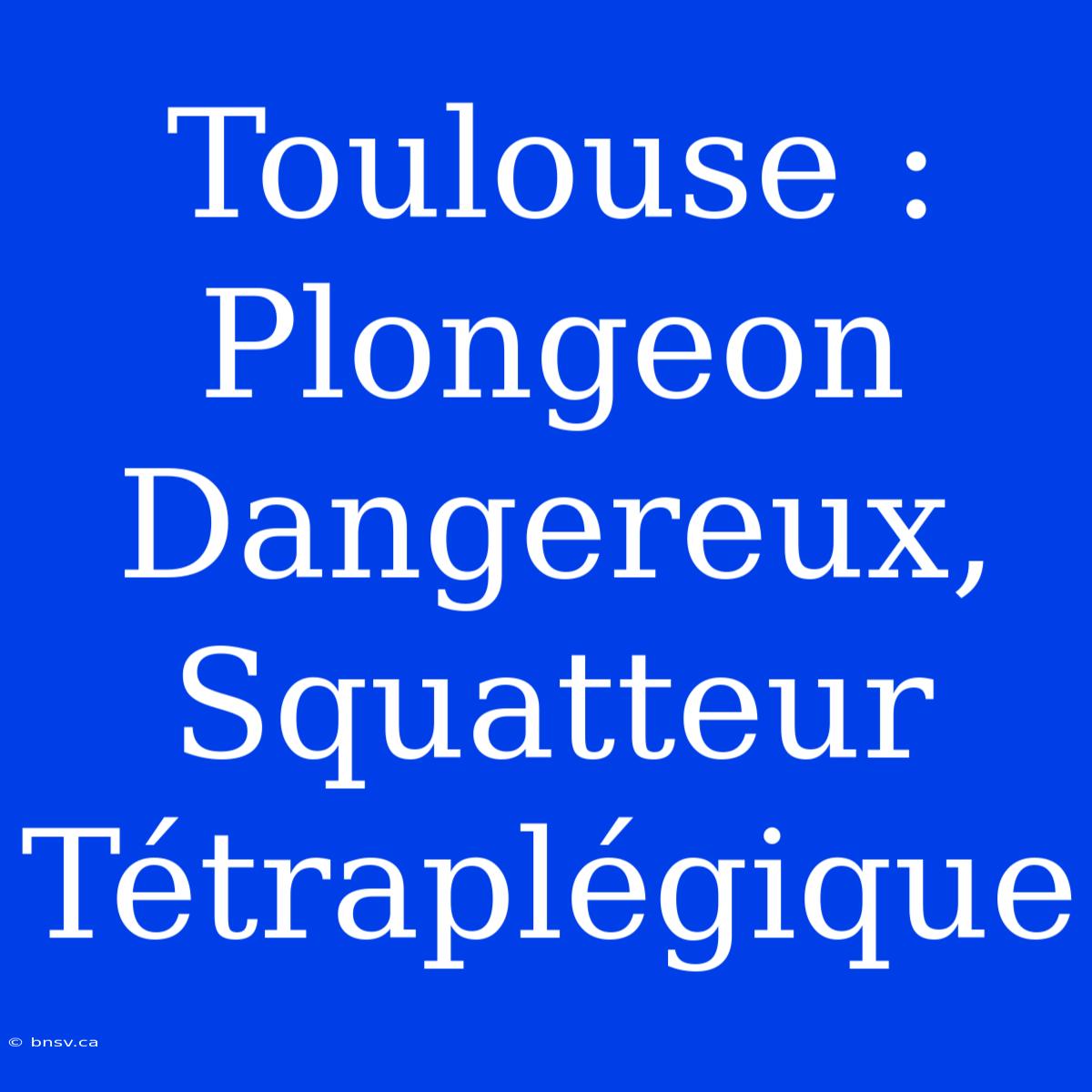 Toulouse : Plongeon Dangereux, Squatteur Tétraplégique

© bnsv.ca